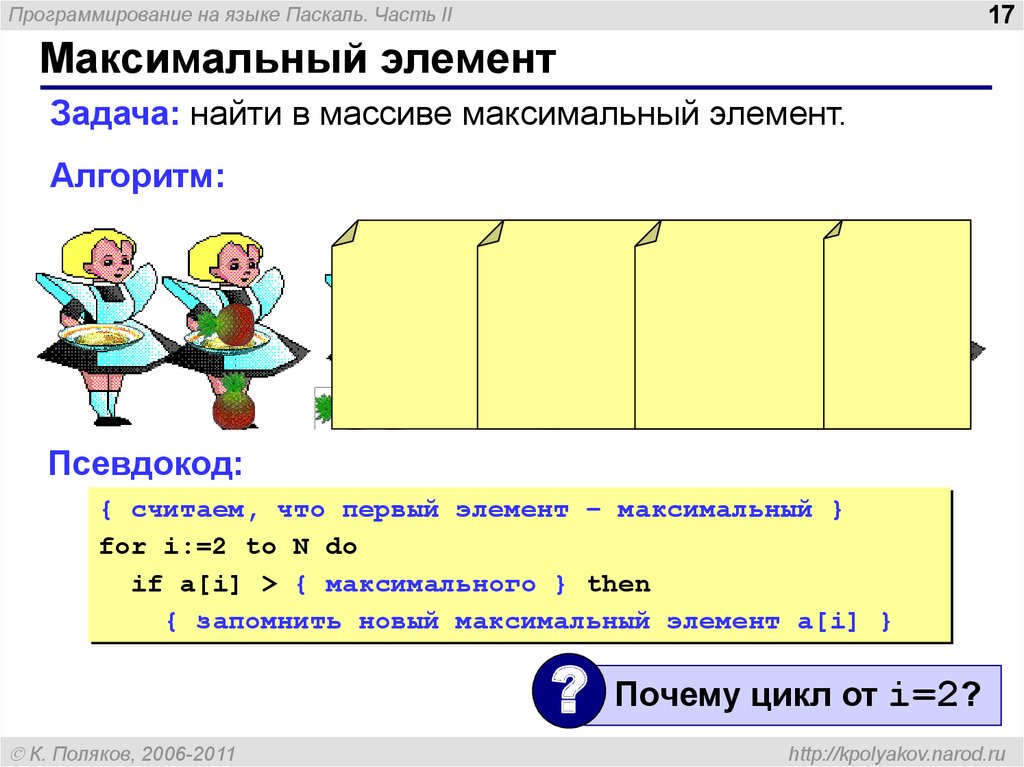 Программирование на языке Паскаль. Часть II

17

Максимальный элемент

Задача: найти в массиве максимальный элемент.

Алгоритм:

Псевдокод:

{ считаем, что первый элемент – максимальный }
for i:=2 to N do
  if a[i] > { максимального } then
    { запомнить новый максимальный элемент a[i] }

?

Почему цикл от i=2?

© К. Поляков, 2006-2011

http://kpolyakov.narod.ru